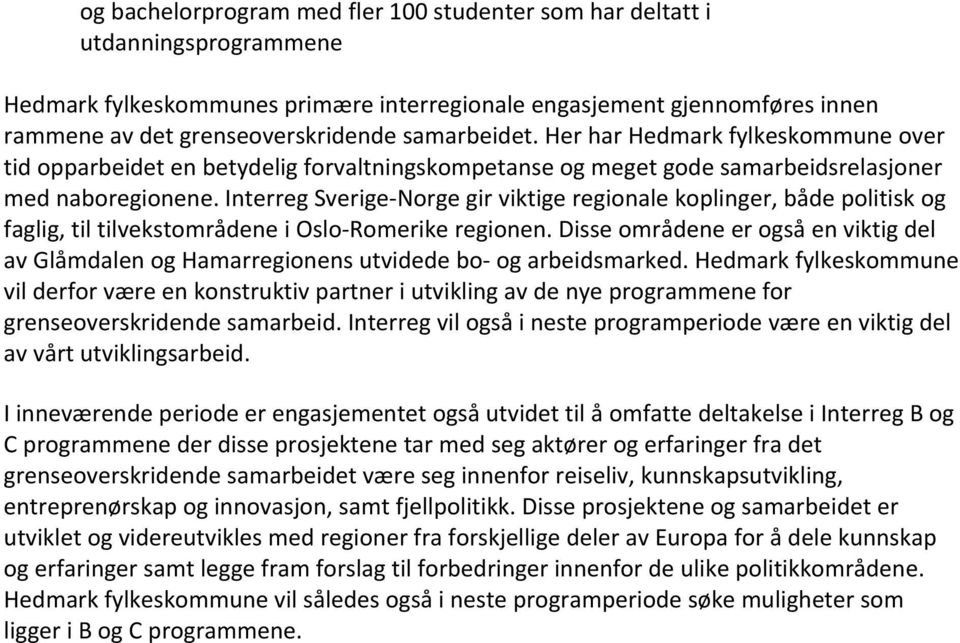 og bachelorprogram med fler 100 studenter som har deltatt i utdanningsprogrammene

Hedmark fylkeskommunes primære interregionale engasjement gjennomføres innen rammene av det grenseoverskridende samarbeidet. Her har Hedmark fylkeskommune over tid opparbeidet en betydelig forvaltningskompetanse og meget gode samarbeidsrelasjoner med naboregionene. Interreg Sverige-Norge gir viktige regionale koplinger, både politisk og faglig, til tilvekstområdene i Oslo-Romerike regionen. Disse områdene er også en viktig del av Glåmdalen og Hamarregionens utvidede bo- og arbeidsmarked. Hedmark fylkeskommune vil derfor være en konstruktiv partner i utvikling av de nye programmene for grenseoverskridende samarbeid. Interreg vil også i neste programperiode være en viktig del av vårt utviklingsarbeid.

I inneværende periode er engasjementet også utvidet til å omfatte deltakelse i Interreg B og C programmene der disse prosjektene tar med seg aktører og erfaringer fra det grenseoverskridende samarbeidet være seg innenfor reiseliv, kunnskapsutvikling, entreprenørskap og innovasjon, samt fjellpolitikk. Disse prosjektene og samarbeidet er utviklet og videreutvikles med regioner fra forskjellige deler av Europa for å dele kunnskap og erfaringer samt legge fram forslag til forbedringer innenfor de ulike politikkområdene. Hedmark fylkeskommune vil således også i neste programperiode søke muligheter som ligger i B og C programmene.